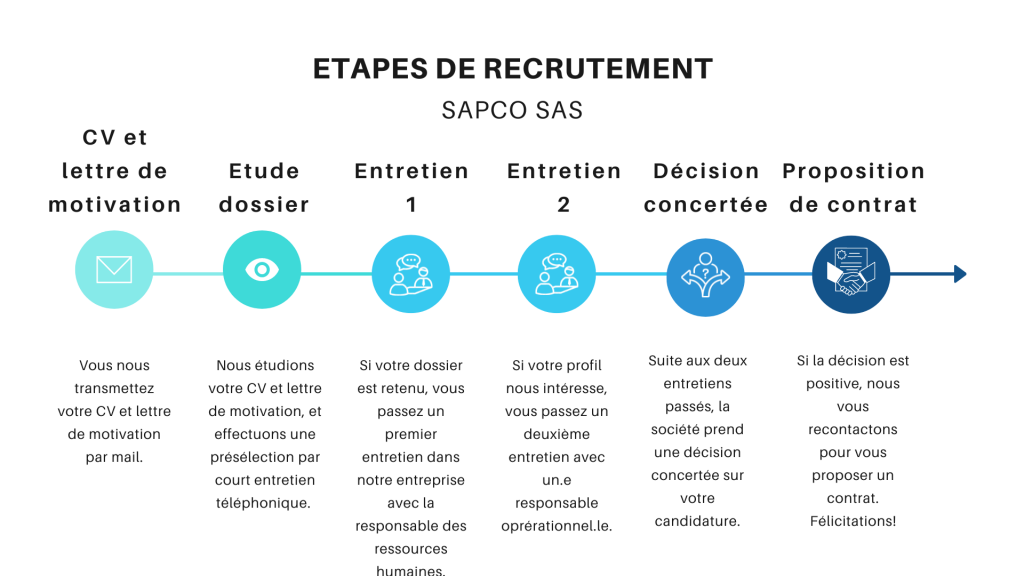 ETAPES DE RECRUTEMENT

SAPCO SAS

CV et lettre de motivation

Vous nous transmettez votre CV et lettre de motivation par mail.

Etude dossier

Nous étudions votre CV et lettre de motivation, et effectuons une présélection par court entretien téléphonique.

Entretien 1

Si votre dossier est retenu, vous passez un premier entretien dans notre entreprise avec la responsable des ressources humaines.

Entretien 2

Si votre profil nous intéresse, vous passez un deuxième entretien avec un.e responsable oprérationnel.le.

Décision concertée

Suite aux deux entretiens passés, la société prend une décision concertée sur votre candidature.

Proposition de contrat

Si la décision est positive, nous vous recontactons pour vous proposer un contrat. Félicitations!